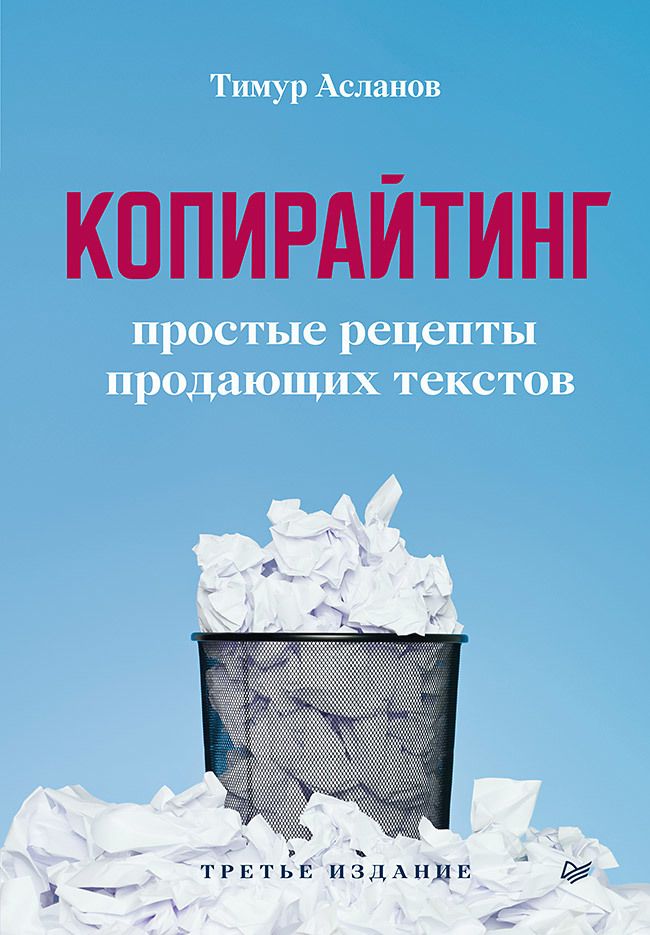 Тимур Асланов

КОПИРАЙТИНГ

простые рецепты продающих текстов

ТРЕТЬЕ ИЗДАНИЕ